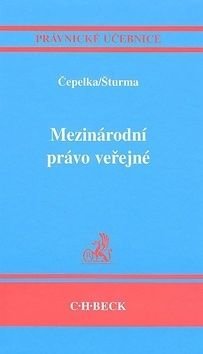 PRÁVNICKÉ UČEBNICE

Čepelka/Šturma

Mezinárodní právo veřejné

C·H·BECK